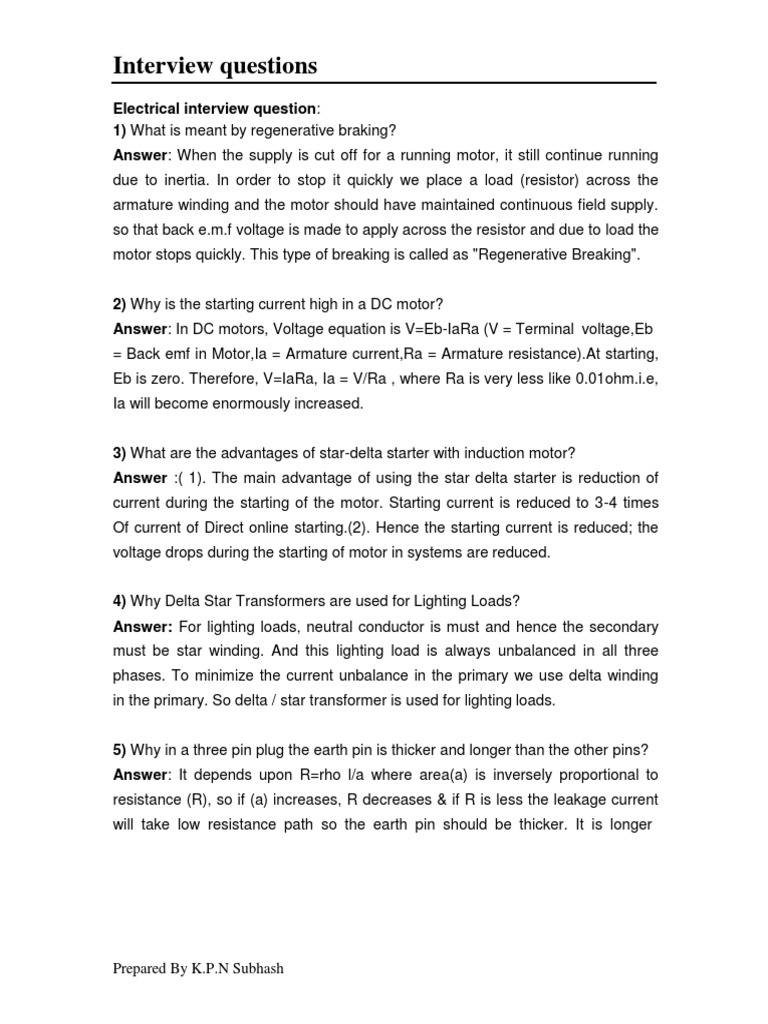 Interview questions

Electrical interview question:
1) What is meant by regenerative braking?
Answer: When the supply is cut off for a running motor, it still continue running due to inertia. In order to stop it quickly we place a load (resistor) across the armature winding and the motor should have maintained continuous field supply. so that back e.m.f voltage is made to apply across the resistor and due to load the motor stops quickly. This type of breaking is called as "Regenerative Breaking".

2) Why is the starting current high in a DC motor?
Answer: In DC motors, Voltage equation is V=Eb-IaRa (V = Terminal voltage,Eb = Back emf in Motor,Ia = Armature current,Ra = Armature resistance).At starting, Eb is zero. Therefore, V=IaRa, Ia = V/Ra , where Ra is very less like 0.01ohm.i.e, Ia will become enormously increased.

3) What are the advantages of star-delta starter with induction motor?
Answer :( 1). The main advantage of using the star delta starter is reduction of current during the starting of the motor. Starting current is reduced to 3-4 times Of current of Direct online starting.(2). Hence the starting current is reduced; the voltage drops during the starting of motor in systems are reduced.

4) Why Delta Star Transformers are used for Lighting Loads?
Answer: For lighting loads, neutral conductor is must and hence the secondary must be star winding. And this lighting load is always unbalanced in all three phases. To minimize the current unbalance in the primary we use delta winding in the primary. So delta / star transformer is used for lighting loads.

5) Why in a three pin plug the earth pin is thicker and longer than the other pins?
Answer: It depends upon R=rho l/a where area(a) is inversely proportional to resistance (R), so if (a) increases, R decreases & if R is less the leakage current will take low resistance path so the earth pin should be thicker. It is longer

Prepared By K.P.N Subhash